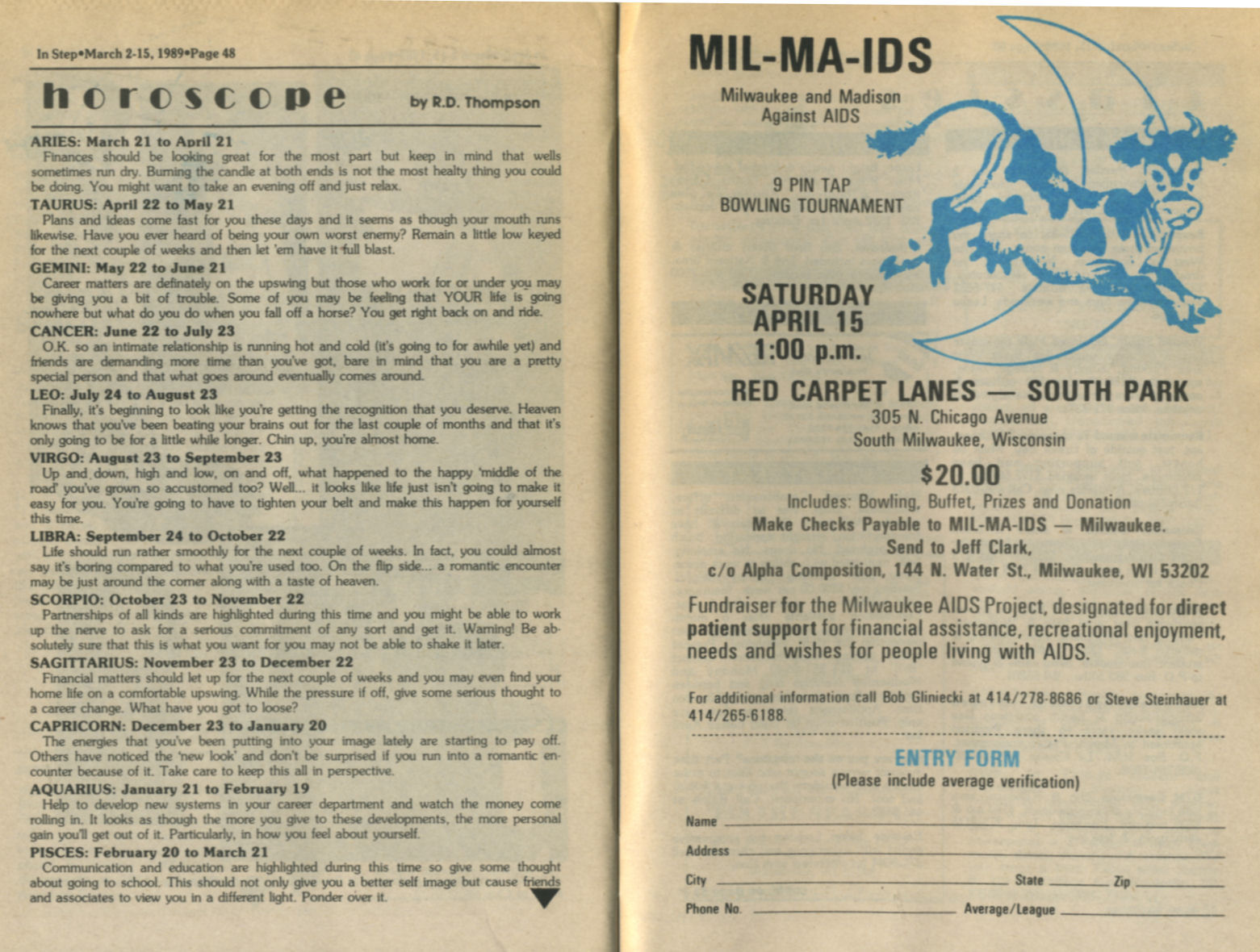 In Step•March 2-15, 1989•Page 48

horoscope

by R.D. Thompson

ARIES: March 21 to April 21
Finances should be looking great for the most part but keep in mind that wells sometimes run dry. Burning the candle at both ends is not the most healty thing you could be doing. You might want to take an evening off and just relax.

TAURUS: April 22 to May 21
Plans and ideas come fast for you these days and it seems as though your mouth runs likewise. Have you ever heard of being your own worst enemy? Remain a little low keyed for the next couple of weeks and then let 'em have it full blast.

GEMINI: May 22 to June 21
Career matters are definately on the upswing but those who work for or under you may be giving you a bit of trouble. Some of you may be feeling that YOUR life is going nowhere but what do you do when you fall off a horse? You get right back on and ride.

CANCER: June 22 to July 23
O.K. so an intimate relationship is running hot and cold (it's going to for awhile yet) and friends are demanding more time than you've got, bare in mind that you are a pretty special person and that what goes around eventually comes around.

LEO: July 24 to August 23
Finally, it's beginning to look like you're getting the recognition that you deserve. Heaven knows that you've been beating your brains out for the last couple of months and that it's only going to be for a little while longer. Chin up, you're almost home.

VIRGO: August 23 to September 23
Up and down, high and low, on and off, what happened to the happy 'middle of the road' you've grown so accustomed too? Well... it looks like life just isn't going to make it easy for you. You're going to have to tighten your belt and make this happen for yourself this time.

LIBRA: September 24 to October 22
Life should run rather smoothly for the next couple of weeks. In fact, you could almost say it's boring compared to what you're used too. On the flip side... a romantic encounter may be just around the corner along with a taste of heaven.

SCORPIO: October 23 to November 22
Partnerships of all kinds are highlighted during this time and you might be able to work up the nerve to ask for a serious commitment of any sort and get it. Warning! Be absolutely sure that this is what you want for you may not be able to shake it later.

SAGITTARIUS: November 23 to December 22
Financial matters should let up for the next couple of weeks and you may even find your home life on a comfortable upswing. While the pressure if off, give some serious thought to a career change. What have you got to loose?

CAPRICORN: December 23 to January 20
The energies that you've been putting into your image lately are starting to pay off. Others have noticed the 'new look' and don't be surprised if you run into a romantic encounter because of it. Take care to keep this all in perspective.

AQUARIUS: January 21 to February 19
Help to develop new systems in your career department and watch the money come rolling in. It looks as though the more you give to these developments, the more personal gain you'll get out of it. Particularly, in how you feel about yourself.

PISCES: February 20 to March 21
Communication and education are highlighted during this time so give some thought about going to school. This should not only give you a better self image but cause friends and associates to view you in a different light. Ponder over it.

MIL-MA-IDS
Milwaukee and Madison Against AIDS

9 PIN TAP
BOWLING TOURNAMENT

SATURDAY
APRIL 15
1:00 p.m.

RED CARPET LANES — SOUTH PARK
305 N. Chicago Avenue
South Milwaukee, Wisconsin

$20.00
Includes: Bowling, Buffet, Prizes and Donation
Make Checks Payable to MIL-MA-IDS — Milwaukee.
Send to Jeff Clark,
c/o Alpha Composition, 144 N. Water St., Milwaukee, WI 53202

Fundraiser for the Milwaukee AIDS Project, designated for direct patient support for financial assistance, recreational enjoyment, needs and wishes for people living with AIDS.

For additional information call Bob Gliniecki at 414/278-8686 or Steve Steinhauer at 414/265-6188.

ENTRY FORM
(Please include average verification)

Name
Address
City State Zip
Phone No. Average/League